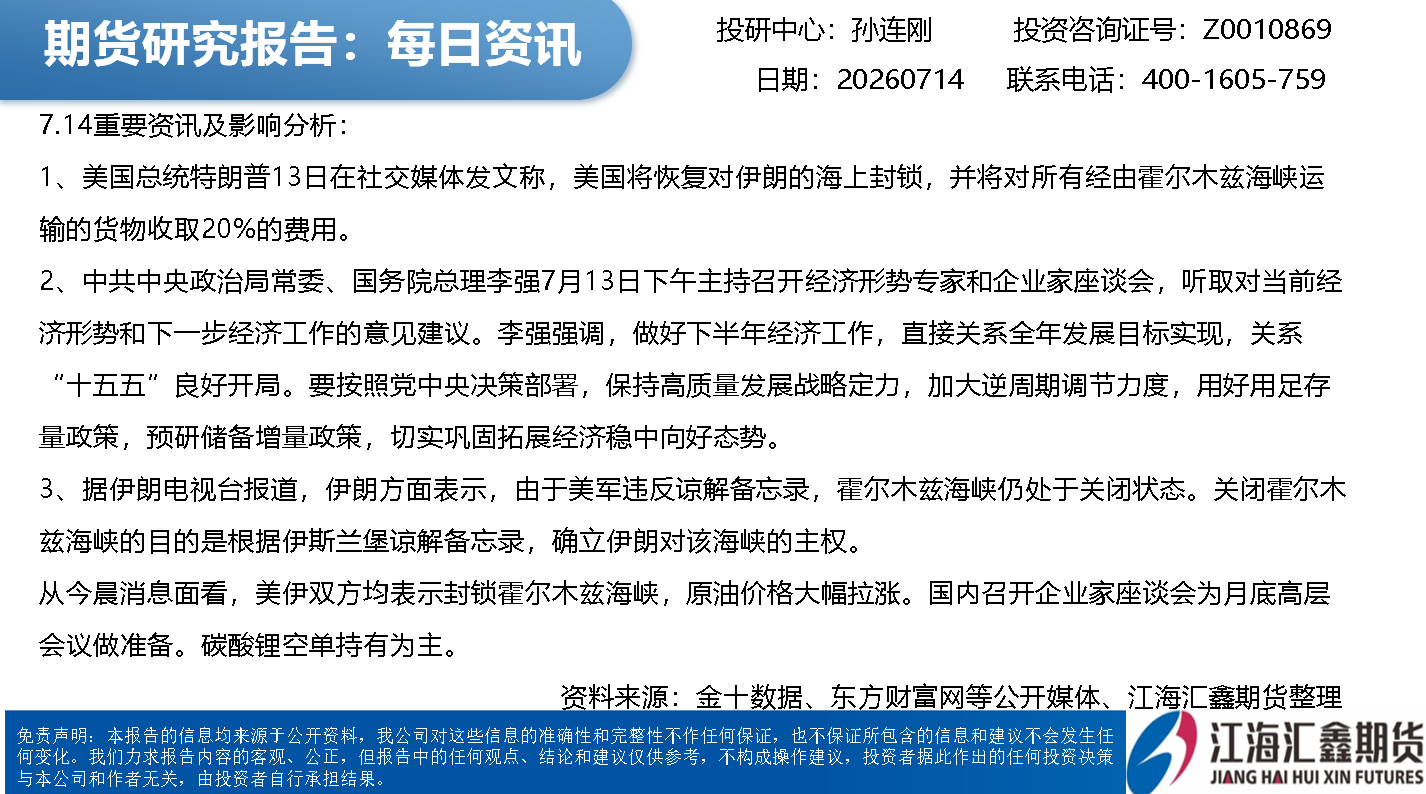 期货研究报告：每日资讯

投研中心：孙连刚 投资咨询证号：Z0010869

日期：20260714 联系电话：400-1605-759

7.14重要资讯及影响分析：

1、美国总统特朗普13日在社交媒体发文称，美国将恢复对伊朗的海上封锁，并将对所有经由霍尔木兹海峡运输的货物收取20%的费用。

2、中共中央政治局常委、国务院总理李强7月13日下午主持召开经济形势专家和企业家座谈会，听取对当前经济形势和下一步经济工作的意见建议。李强强调，做好下半年经济工作，直接关系全年发展目标实现，关系“十五五”良好开局。要按照党中央决策部署，保持高质量发展战略定力，加大逆周期调节力度，用好用足存量政策，预研储备增量政策，切实巩固拓展经济稳中向好态势。

3、据伊朗电视台报道，伊朗方面表示，由于美军违反谅解备忘录，霍尔木兹海峡仍处于关闭状态。关闭霍尔木兹海峡的目的是根据伊斯兰堡谅解备忘录，确立伊朗对该海峡的主权。

从今晨消息面看，美伊双方均表示封锁霍尔木兹海峡，原油价格大幅拉涨。国内召开企业家座谈会为月底高层会议做准备。碳酸锂空单持有为主。

资料来源：金十数据、东方财富网等公开媒体、江海汇鑫期货整理

免责声明：本报告的信息均来源于公开资料，我公司对这些信息的准确性和完整性不作任何保证，也不保证所包含的信息和建议不会发生任何变化。我们力求报告内容的客观、公正，但报告中的任何观点、结论和建议仅供参考，不构成操作建议，投资者据此作出的任何投资决策与本公司和作者无关，由投资者自行承担结果。

江海汇鑫期货
JIANG HAI HUI XIN FUTURES